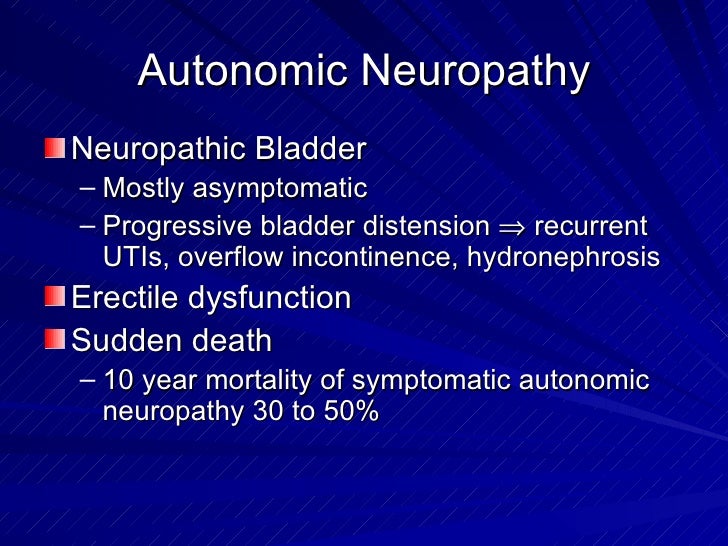 Autonomic Neuropathy

Neuropathic Bladder
– Mostly asymptomatic
– Progressive bladder distension $\Rightarrow$ recurrent UTIs, overflow incontinence, hydronephrosis

Erectile dysfunction

Sudden death
– 10 year mortality of symptomatic autonomic neuropathy 30 to 50%